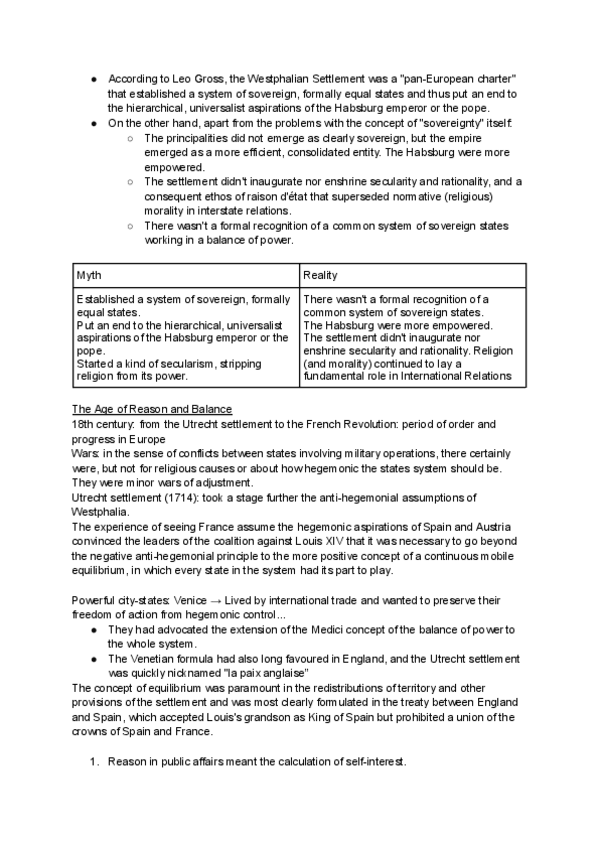 ● According to Leo Gross, the Westphalian Settlement was a "pan-European charter" that established a system of sovereign, formally equal states and thus put an end to the hierarchical, universalist aspirations of the Habsburg emperor or the pope.
● On the other hand, apart from the problems with the concept of "sovereignty" itself:
○ The principalities did not emerge as clearly sovereign, but the empire emerged as a more efficient, consolidated entity. The Habsburg were more empowered.
○ The settlement didn't inaugurate nor enshrine secularity and rationality, and a consequent ethos of raison d'état that superseded normative (religious) morality in interstate relations.
○ There wasn't a formal recognition of a common system of sovereign states working in a balance of power.

| Myth | Reality |
|---|---|
| Established a system of sovereign, formally equal states. Put an end to the hierarchical, universalist aspirations of the Habsburg emperor or the pope. Started a kind of secularism, stripping religion from its power. | There wasn't a formal recognition of a common system of sovereign states. The Habsburg were more empowered. The settlement didn't inaugurate nor enshrine secularity and rationality. Religion (and morality) continued to lay a fundamental role in International Relations |

The Age of Reason and Balance
18th century: from the Utrecht settlement to the French Revolution: period of order and progress in Europe
Wars: in the sense of conflicts between states involving military operations, there certainly were, but not for religious causes or about how hegemonic the states system should be. They were minor wars of adjustment.
Utrecht settlement (1714): took a stage further the anti-hegemonial assumptions of Westphalia.
The experience of seeing France assume the hegemonic aspirations of Spain and Austria convinced the leaders of the coalition against Louis XIV that it was necessary to go beyond the negative anti-hegemonial principle to the more positive concept of a continuous mobile equilibrium, in which every state in the system had its part to play.

Powerful city-states: Venice → Lived by international trade and wanted to preserve their freedom of action from hegemonic control...
● They had advocated the extension of the Medici concept of the balance of power to the whole system.
● The Venetian formula had also long favoured in England, and the Utrecht settlement was quickly nicknamed "la paix anglaise"
The concept of equilibrium was paramount in the redistributions of territory and other provisions of the settlement and was most clearly formulated in the treaty between England and Spain, which accepted Louis's grandson as King of Spain but prohibited a union of the crowns of Spain and France.

1. Reason in public affairs meant the calculation of self-interest.